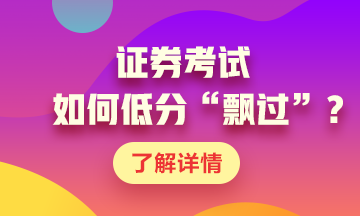 证券考试
如何低分“飘过”？

了解详情